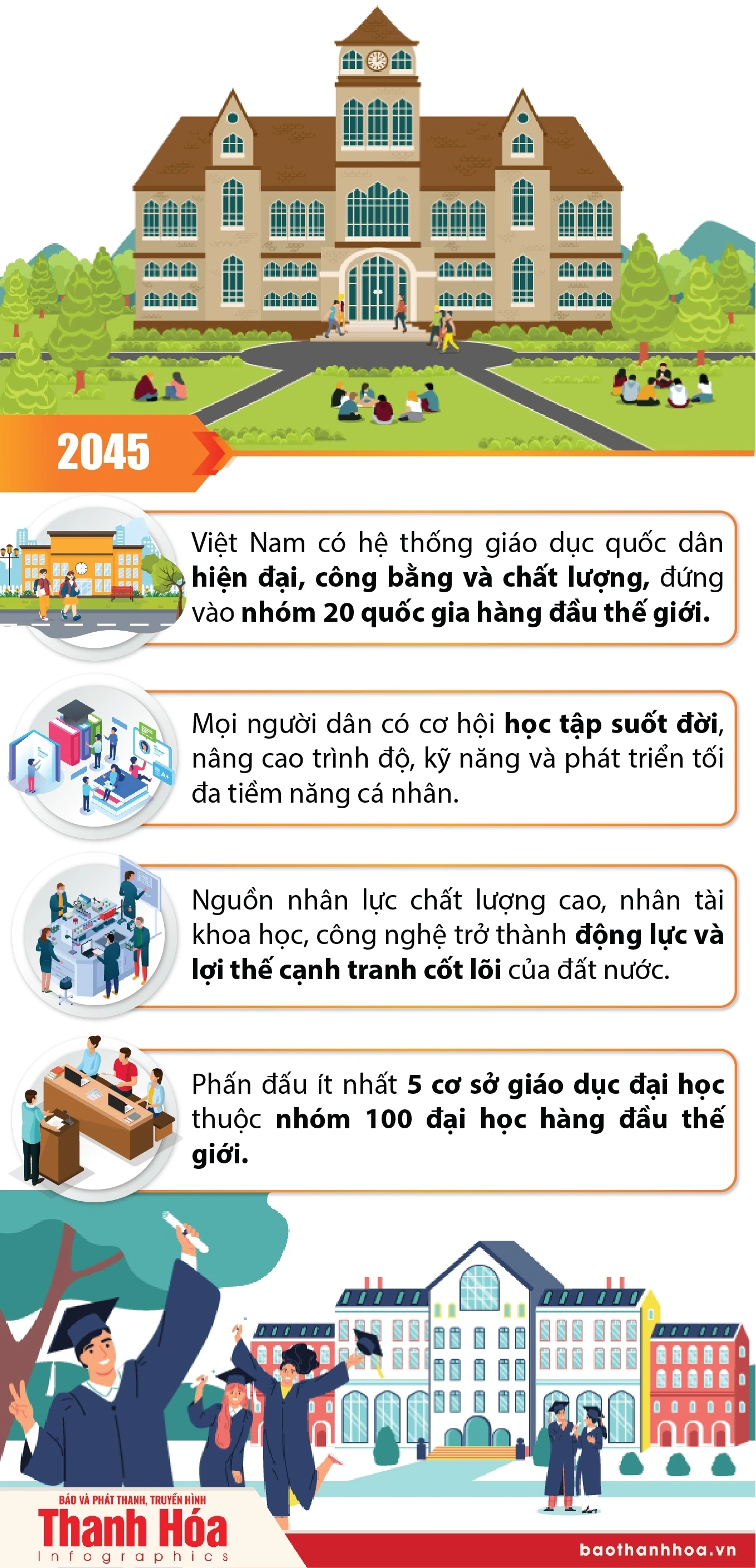 2045

Việt Nam có hệ thống giáo dục quốc dân hiện đại, công bằng và chất lượng, đứng vào nhóm 20 quốc gia hàng đầu thế giới.

Mọi người dân có cơ hội học tập suốt đời, nâng cao trình độ, kỹ năng và phát triển tối đa tiềm năng cá nhân.

Nguồn nhân lực chất lượng cao, nhân tài khoa học, công nghệ trở thành động lực và lợi thế cạnh tranh cốt lõi của đất nước.

Phấn đấu ít nhất 5 cơ sở giáo dục đại học thuộc nhóm 100 đại học hàng đầu thế giới.

BÁO VÀ PHÁT THANH, TRUYỀN HÌNH
Thanh Hóa
Infographics

baothanhhoa.vn